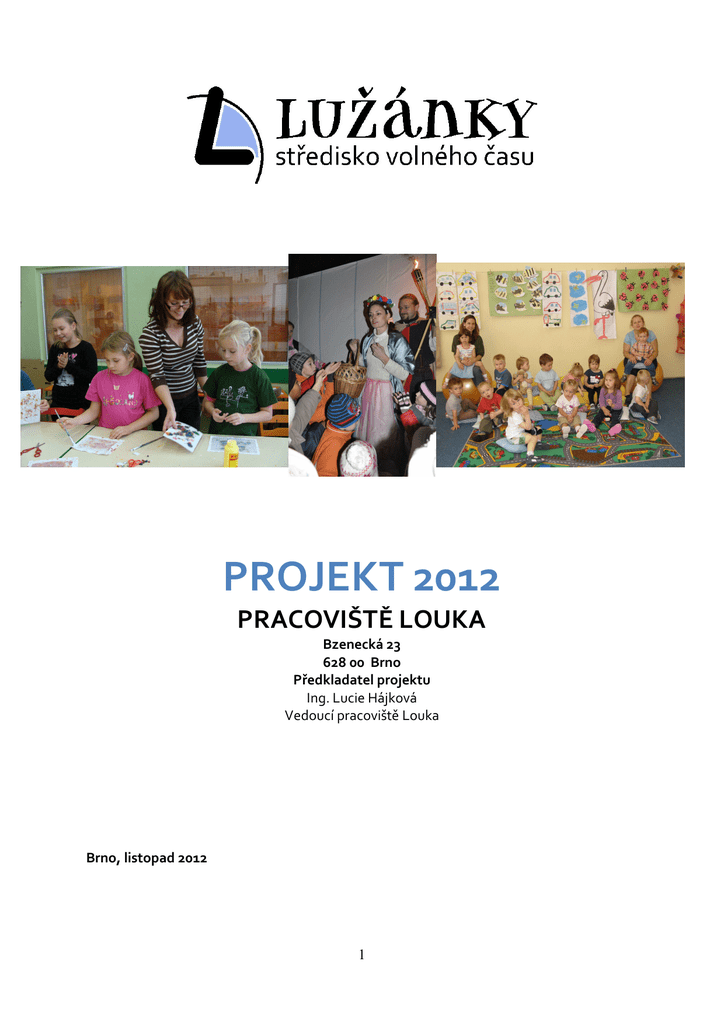 LUŽÁNKY
středisko volného času

PROJEKT 2012
PRACOVIŠTĚ LOUKA
Bzenecká 23
628 00 Brno
Předkladatel projektu
Ing. Lucie Hájková
Vedoucí pracoviště Louka

Brno, listopad 2012

1